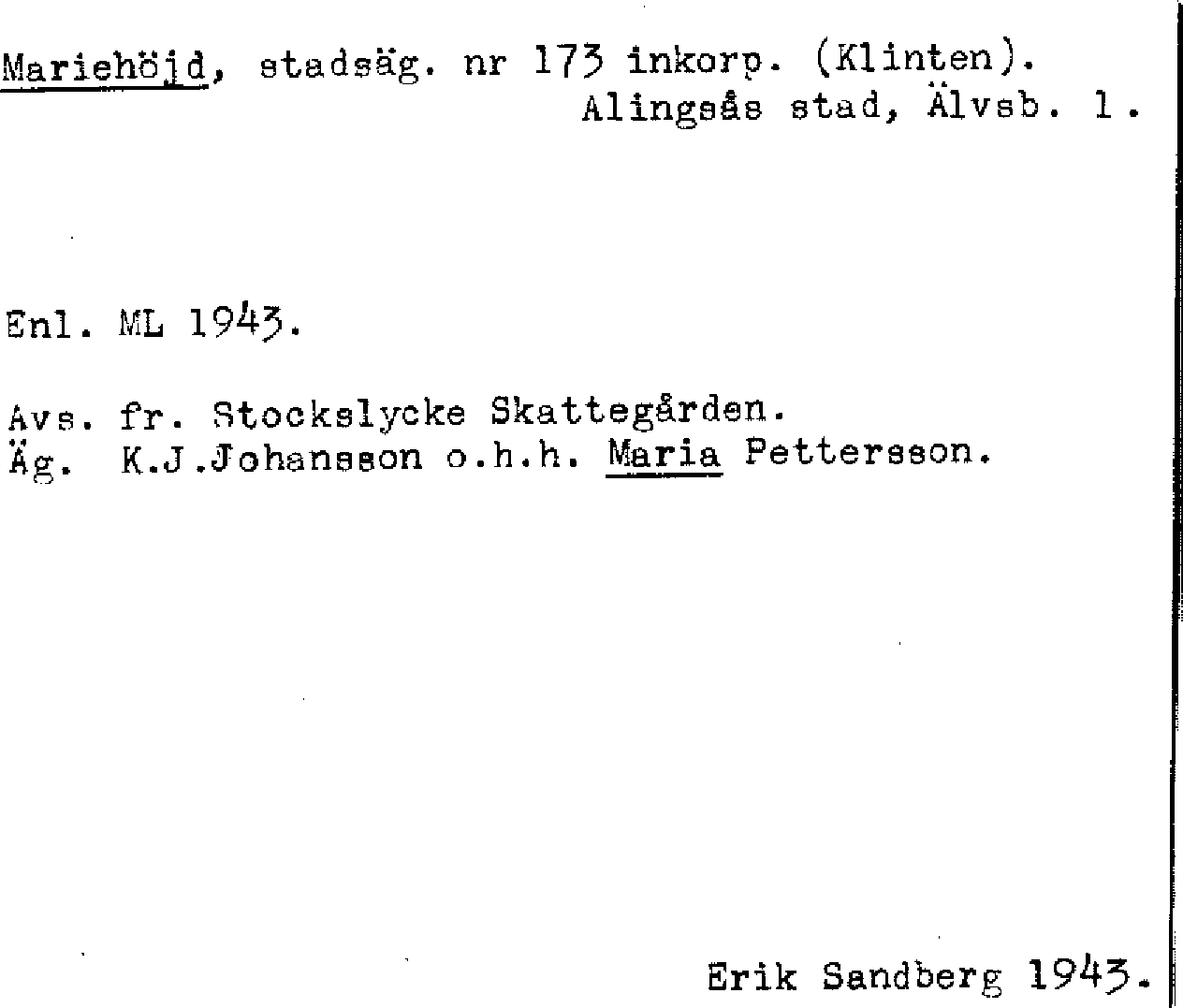 Mariehöjd, stadsäg. nr 173 inkorp. (Klinten).
Alingsås stad, Älvsb. l.

Enl. ML 1943.

Avs. fr. Stockslycke Skattegården.
Äg. K.J.Johansson o.h.h. Maria Pettersson.

Erik Sandberg 1943.